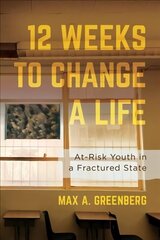 12 WEEKS TO CHANGE A LIFE

At-Risk Youth in a Fractured State

MAX A. GREENBERG